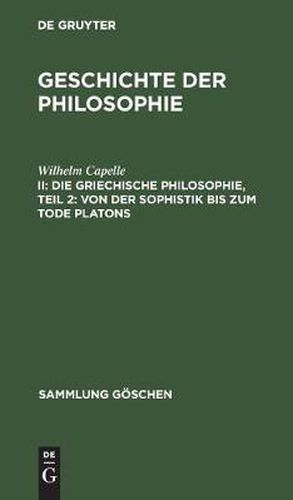 DE GRUYTER

GESCHICHTE DER PHILOSOPHIE

Wilhelm Capelle

II: DIE GRIECHISCHE PHILOSOPHIE, TEIL 2: VON DER SOPHISTIK BIS ZUM TODE PLATONS

SAMMLUNG GÖSCHEN

DE G